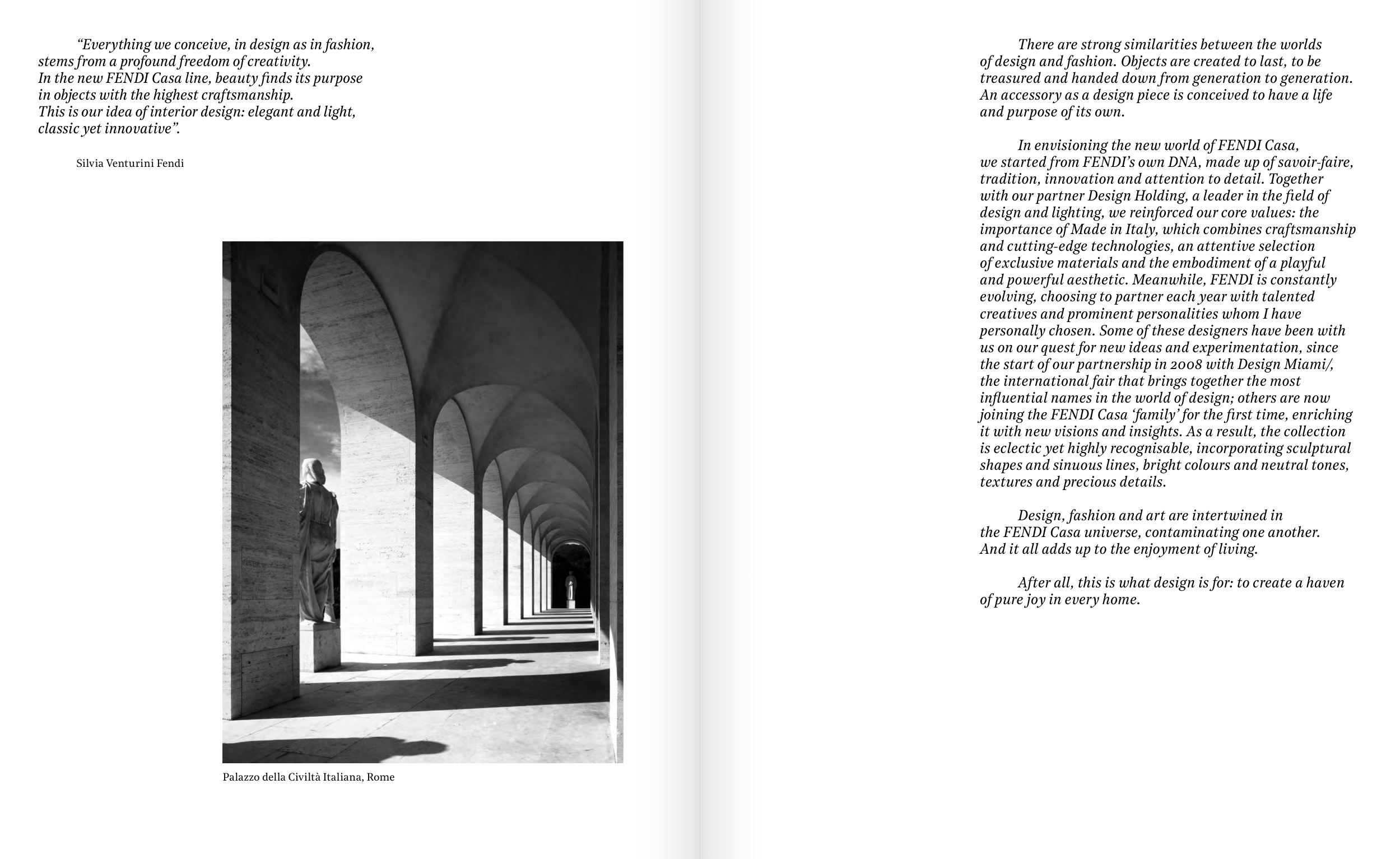 “Everything we conceive, in design as in fashion, stems from a profound freedom of creativity.
In the new FENDI Casa line, beauty finds its purpose in objects with the highest craftsmanship.
This is our idea of interior design: elegant and light, classic yet innovative”.

Silvia Venturini Fendi

Palazzo della Civiltà Italiana, Rome

There are strong similarities between the worlds of design and fashion. Objects are created to last, to be treasured and handed down from generation to generation. An accessory as a design piece is conceived to have a life and purpose of its own.

In envisioning the new world of FENDI Casa, we started from FENDI’s own DNA, made up of savoir-faire, tradition, innovation and attention to detail. Together with our partner Design Holding, a leader in the field of design and lighting, we reinforced our core values: the importance of Made in Italy, which combines craftsmanship and cutting-edge technologies, an attentive selection of exclusive materials and the embodiment of a playful and powerful aesthetic. Meanwhile, FENDI is constantly evolving, choosing to partner each year with talented creatives and prominent personalities whom I have personally chosen. Some of these designers have been with us on our quest for new ideas and experimentation, since the start of our partnership in 2008 with Design Miami/, the international fair that brings together the most influential names in the world of design; others are now joining the FENDI Casa ‘family’ for the first time, enriching it with new visions and insights. As a result, the collection is eclectic yet highly recognisable, incorporating sculptural shapes and sinuous lines, bright colours and neutral tones, textures and precious details.

Design, fashion and art are intertwined in the FENDI Casa universe, contaminating one another. And it all adds up to the enjoyment of living.

After all, this is what design is for: to create a haven of pure joy in every home.